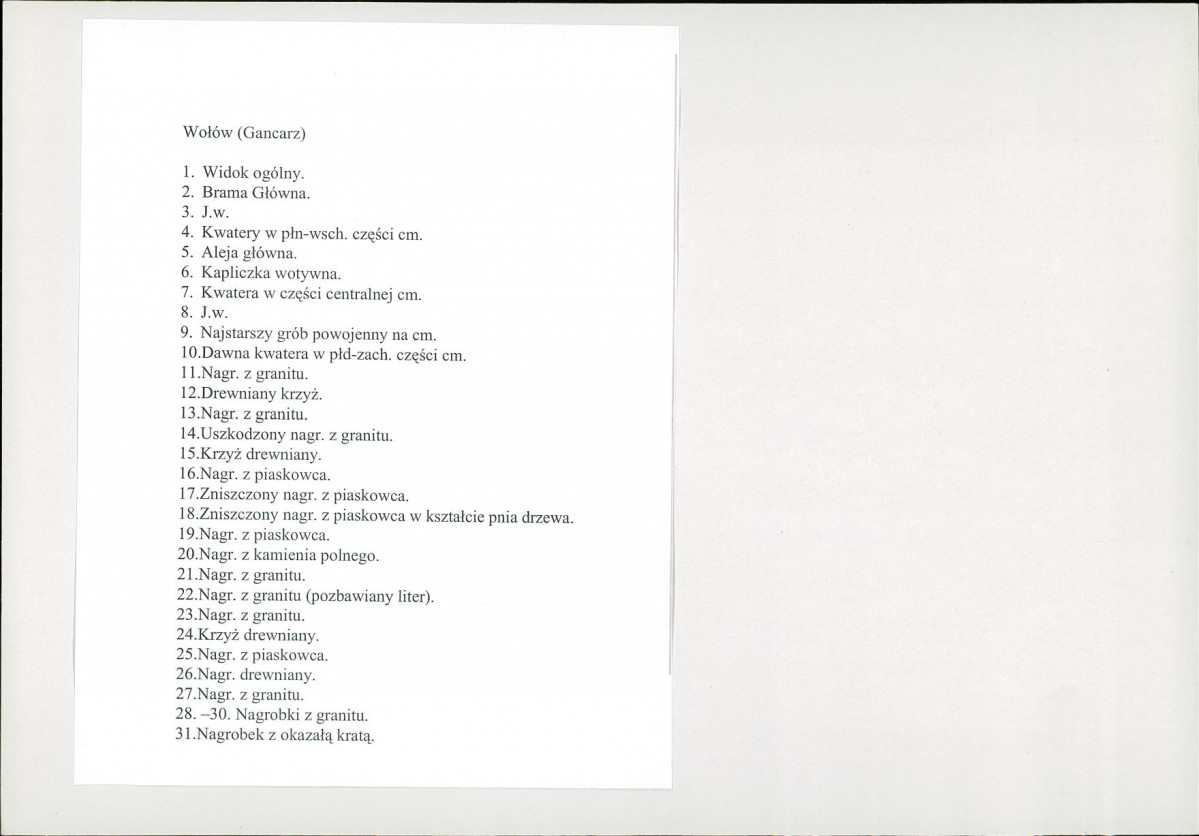 Wołów (Gancarz)

1. Widok ogólny.
2. Brama Główna.
3. J.w.
4. Kwatery w płn-wsch. części cm.
5. Aleja główna.
6. Kapliczka wotywna.
7. Kwatera w części centralnej cm.
8. J.w.
9. Najstarszy grób powojenny na cm.
10.Dawna kwatera w płd-zach. części cm.
11.Nagr. z granitu.
12.Drewniany krzyż.
13.Nagr. z granitu.
14.Uszkodzony nagr. z granitu.
15.Krzyż drewniany.
16.Nagr. z piaskowca.
17.Zniszczony nagr. z piaskowca.
18.Zniszczony nagr. z piaskowca w kształcie pnia drzewa.
19.Nagr. z piaskowca.
20.Nagr. z kamienia polnego.
21.Nagr. z granitu.
22.Nagr. z granitu (pozbawiany liter).
23.Nagr. z granitu.
24.Krzyż drewniany.
25.Nagr. z piaskowca.
26.Nagr. drewniany.
27.Nagr. z granitu.
28. –30. Nagrobki z granitu.
31.Nagrobek z okazałą kratą.